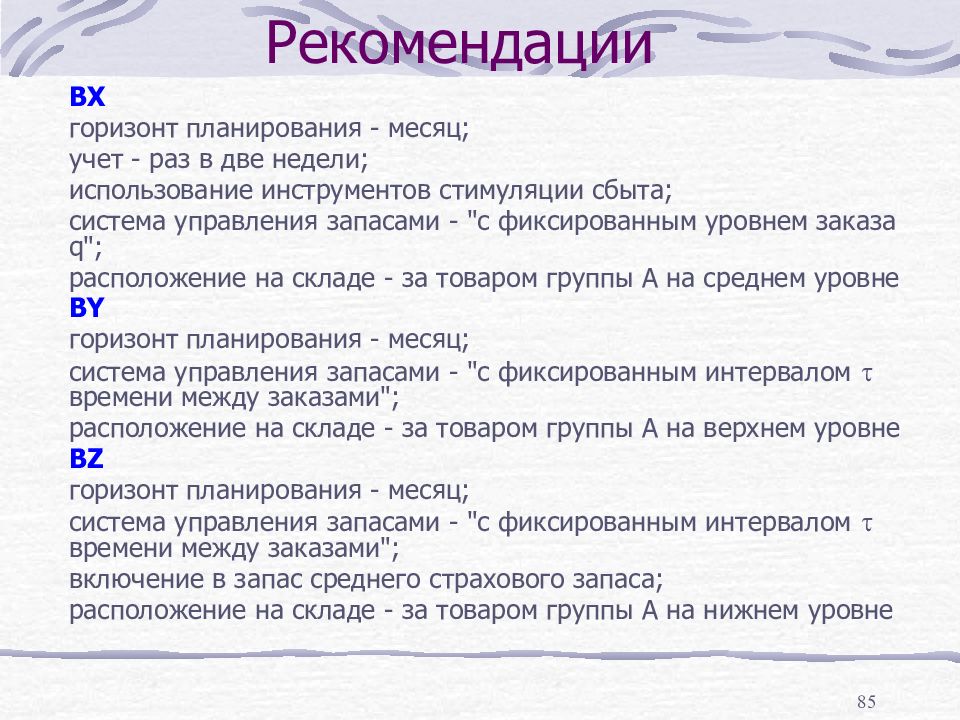 Рекомендации

BX

горизонт планирования - месяц;

учет - раз в две недели;

использование инструментов стимуляции сбыта;

система управления запасами - "с фиксированным уровнем заказа q";

расположение на складе - за товаром группы А на среднем уровне

BY

горизонт планирования - месяц;

система управления запасами - "с фиксированным интервалом $\tau$ времени между заказами";

расположение на складе - за товаром группы А на верхнем уровне

BZ

горизонт планирования - месяц;

система управления запасами - "с фиксированным интервалом $\tau$ времени между заказами";

включение в запас среднего страхового запаса;

расположение на складе - за товаром группы А на нижнем уровне

85